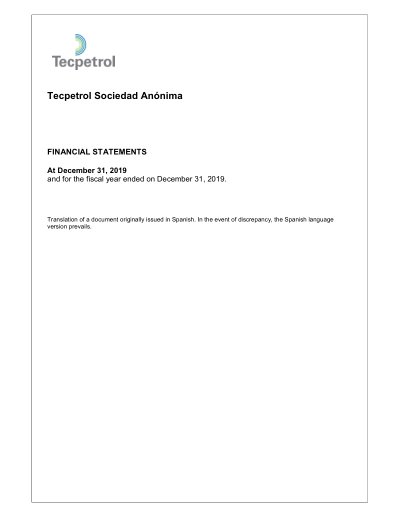 Tecpetrol

Tecpetrol Sociedad Anónima

FINANCIAL STATEMENTS

At December 31, 2019
and for the fiscal year ended on December 31, 2019.

Translation of a document originally issued in Spanish. In the event of discrepancy, the Spanish language version prevails.